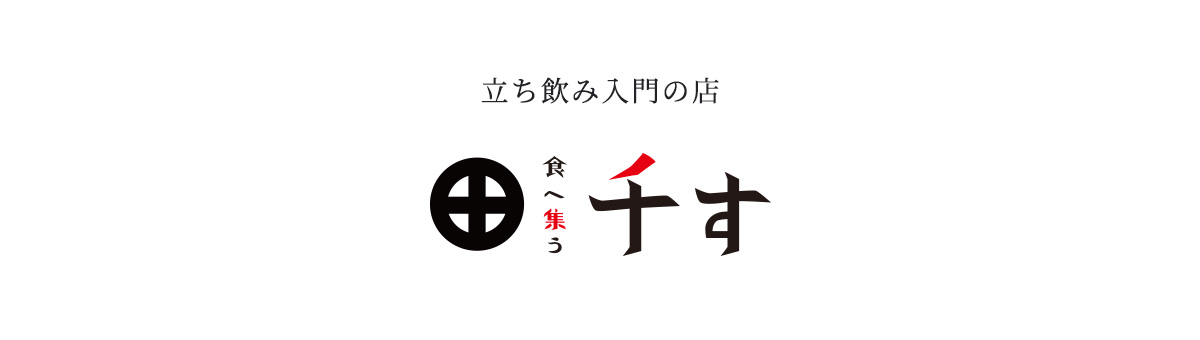 立ち飲み入門の店

食へ集う
千す